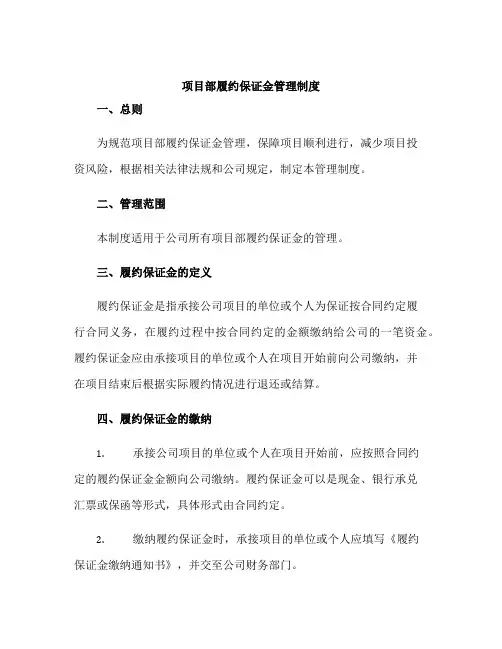 项目部履约保证金管理制度

一、总则

为规范项目部履约保证金管理，保障项目顺利进行，减少项目投资风险，根据相关法律法规和公司规定，制定本管理制度。

二、管理范围

本制度适用于公司所有项目部履约保证金的管理。

三、履约保证金的定义

履约保证金是指承接公司项目的单位或个人为保证按合同约定履行合同义务，在履约过程中按合同约定的金额缴纳给公司的一笔资金。履约保证金应由承接项目的单位或个人在项目开始前向公司缴纳，并在项目结束后根据实际履约情况进行退还或结算。

四、履约保证金的缴纳

1. 承接公司项目的单位或个人在项目开始前，应按照合同约定的履约保证金金额向公司缴纳。履约保证金可以是现金、银行承兑汇票或保函等形式，具体形式由合同约定。

2. 缴纳履约保证金时，承接项目的单位或个人应填写《履约保证金缴纳通知书》，并交至公司财务部门。